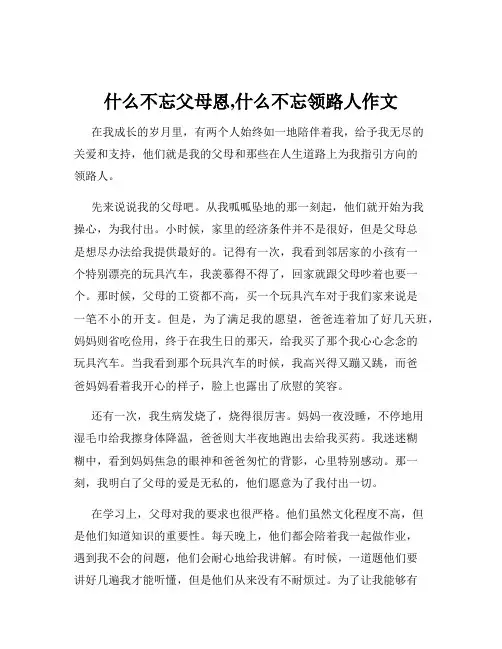 什么不忘父母恩,什么不忘领路人作文

在我成长的岁月里，有两个人始终如一地陪伴着我，给予我无尽的关爱和支持，他们就是我的父母和那些在人生道路上为我指引方向的领路人。

先来说说我的父母吧。从我呱呱坠地的那一刻起，他们就开始为我操心，为我付出。小时候，家里的经济条件并不是很好，但是父母总是想尽办法给我提供最好的。记得有一次，我看到邻居家的小孩有一个特别漂亮的玩具汽车，我羡慕得不得了，回家就跟父母吵着也要一个。那时候，父母的工资都不高，买一个玩具汽车对于我们家来说是一笔不小的开支。但是，为了满足我的愿望，爸爸连着加了好几天班，妈妈则省吃俭用，终于在我生日的那天，给我买了那个我心心念念的玩具汽车。当我看到那个玩具汽车的时候，我高兴得又蹦又跳，而爸爸妈妈看着我开心的样子，脸上也露出了欣慰的笑容。

还有一次，我生病发烧了，烧得很厉害。妈妈一夜没睡，不停地用湿毛巾给我擦身体降温，爸爸则大半夜地跑出去给我买药。我迷迷糊糊中，看到妈妈焦急的眼神和爸爸匆忙的背影，心里特别感动。那一刻，我明白了父母的爱是无私的，他们愿意为了我付出一切。

在学习上，父母对我的要求也很严格。他们虽然文化程度不高，但是他们知道知识的重要性。每天晚上，他们都会陪着我一起做作业，遇到我不会的问题，他们会耐心地给我讲解。有时候，一道题他们要讲好几遍我才能听懂，但是他们从来没有不耐烦过。为了让我能够有